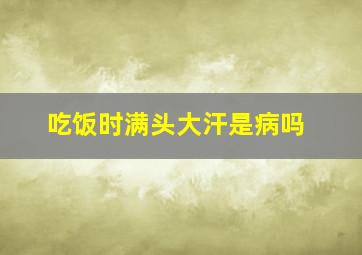 吃饭时满头大汗是病吗